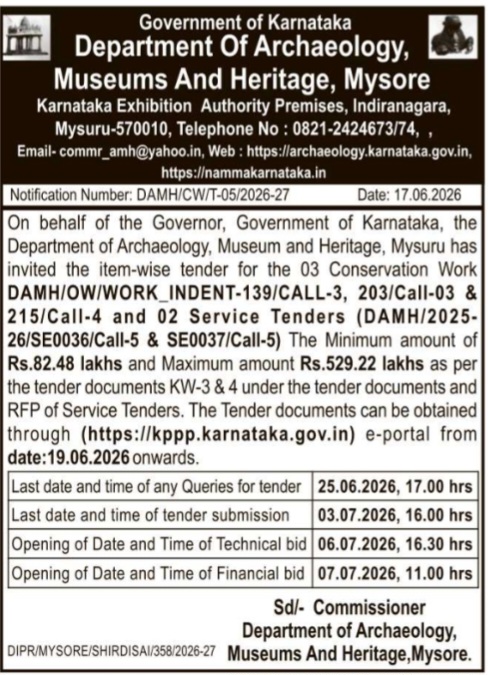 Government of Karnataka
Department Of Archaeology, Museums And Heritage, Mysore
Karnataka Exhibition Authority Premises, Indiranagara, Mysuru-570010, Telephone No : 0821-2424673/74, ,
Email- commr_amh@yahoo.in, Web : https://archaeology.karnataka.gov.in, https://nammakarnataka.in

Notification Number: DAMH/CW/T-05/2026-27 Date: 17.06.2026

On behalf of the Governor, Government of Karnataka, the Department of Archaeology, Museum and Heritage, Mysuru has invited the item-wise tender for the 03 Conservation Work DAMH/OW/WORK_INDENT-139/CALL-3, 203/Call-03 & 215/Call-4 and 02 Service Tenders (DAMH/2025-26/SE0036/Call-5 & SE0037/Call-5) The Minimum amount of Rs.82.48 lakhs and Maximum amount Rs.529.22 lakhs as per the tender documents KW-3 & 4 under the tender documents and RFP of Service Tenders. The Tender documents can be obtained through (https://kppp.karnataka.gov.in) e-portal from date:19.06.2026 onwards.

| Last date and time of any Queries for tender | 25.06.2026, 17.00 hrs |
|---|---|
| Last date and time of tender submission | 03.07.2026, 16.00 hrs |
| Opening of Date and Time of Technical bid | 06.07.2026, 16.30 hrs |
| Opening of Date and Time of Financial bid | 07.07.2026, 11.00 hrs |

Sd/- Commissioner
Department of Archaeology,
Museums And Heritage,Mysore.

DIPR/MYSORE/SHIRDISAI/358/2026-27